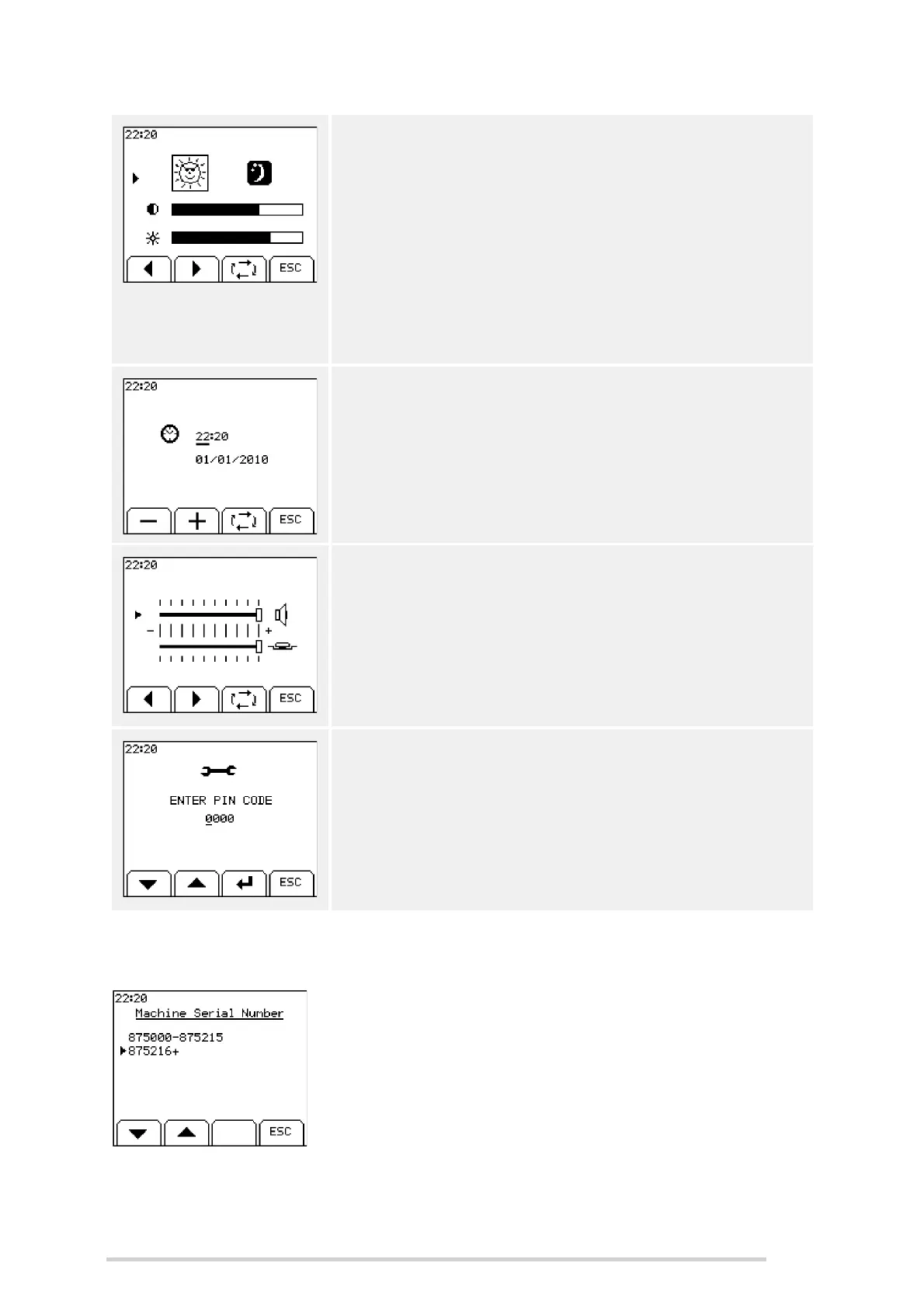 22:20

ESC

22:20

22:20

01/01/2010

ESC

22:20

- +

ESC

22:20

ENTER PIN CODE

0000

ESC

22:20

Machine Serial Number

875000-875215

875216+

ESC